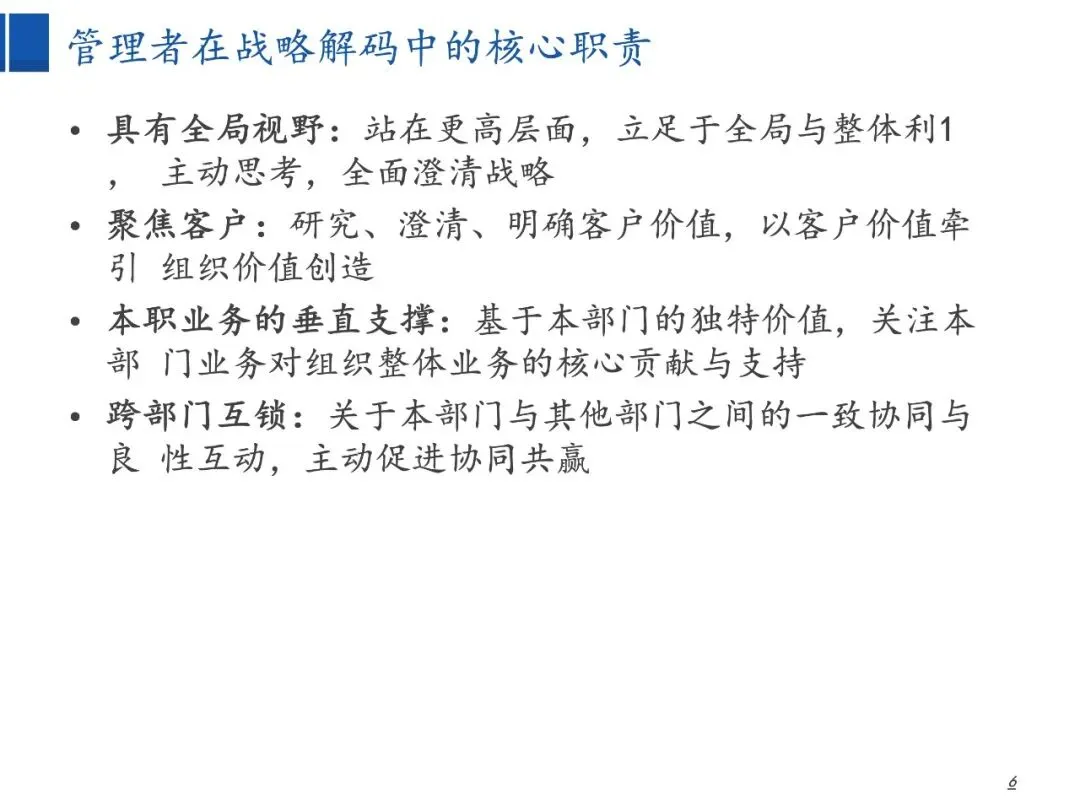 管理者在战略解码中的核心职责

• 具有全局视野：站在更高层面，立足于全局与整体利1，主动思考，全面澄清战略
• 聚焦客户：研究、澄清、明确客户价值，以客户价值牵引组织价值创造
• 本职业务的垂直支撑：基于本部门的独特价值，关注本部门业务对组织整体业务的核心贡献与支持
• 跨部门互锁：关于本部门与其他部门之间的一致协同与良性互动，主动促进协同共赢

6